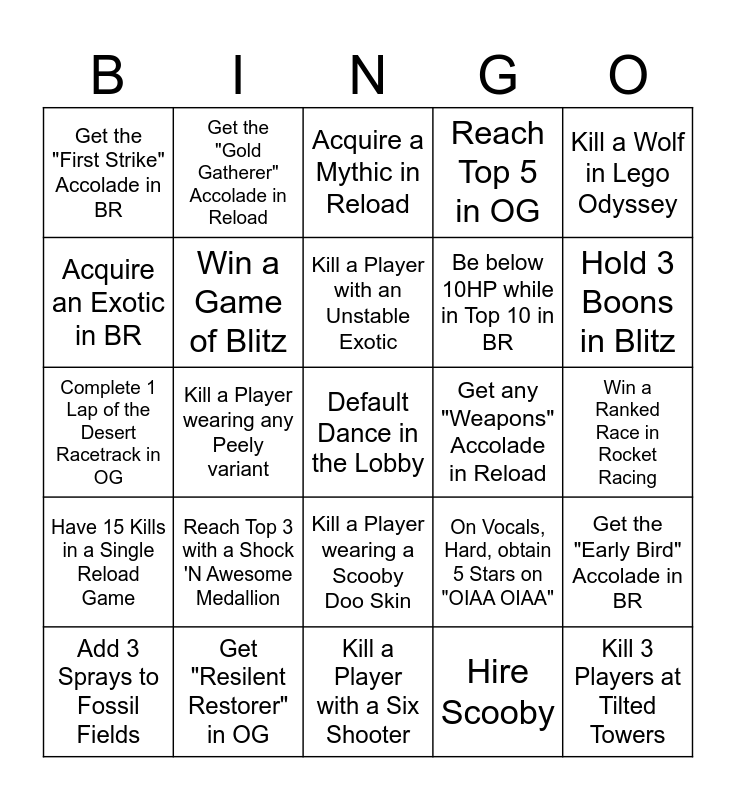 | B | I | N | G | O |
|---|---|---|---|---|
| Get the "First Strike" Accolade in BR | Get the "Gold Gatherer" Accolade in Reload | Acquire a Mythic in Reload | Reach Top 5 in OG | Kill a Wolf in Lego Odyssey |
| Acquire an Exotic in BR | Win a Game of Blitz | Kill a Player with an Unstable Exotic | Be below 10HP while in Top 10 in BR | Hold 3 Boons in Blitz |
| Complete 1 Lap of the Desert Racetrack in OG | Kill a Player wearing any Peely variant | Default Dance in the Lobby | Get any "Weapons" Accolade in Reload | Win a Ranked Race in Rocket Racing |
| Have 15 Kills in a Single Reload Game | Reach Top 3 with a Shock 'N Awesome Medallion | Kill a Player wearing a Scooby Doo Skin | On Vocals, Hard, obtain 5 Stars on "OIAA OIAA" | Get the "Early Bird" Accolade in BR |
| Add 3 Sprays to Fossil Fields | Get "Resilent Restorer" in OG | Kill a Player with a Six Shooter | Hire Scooby | Kill 3 Players at Tilted Towers |